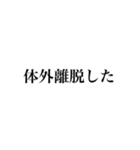 体外離脱した